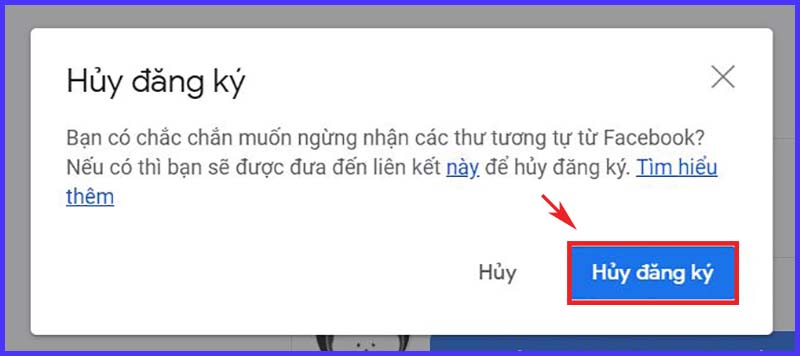 Hủy đăng ký

Bạn có chắc chắn muốn ngừng nhận các thư tương tự từ Facebook? Nếu có thì bạn sẽ được đưa đến liên kết này để hủy đăng ký. Tìm hiểu thêm

Hủy

Hủy đăng ký